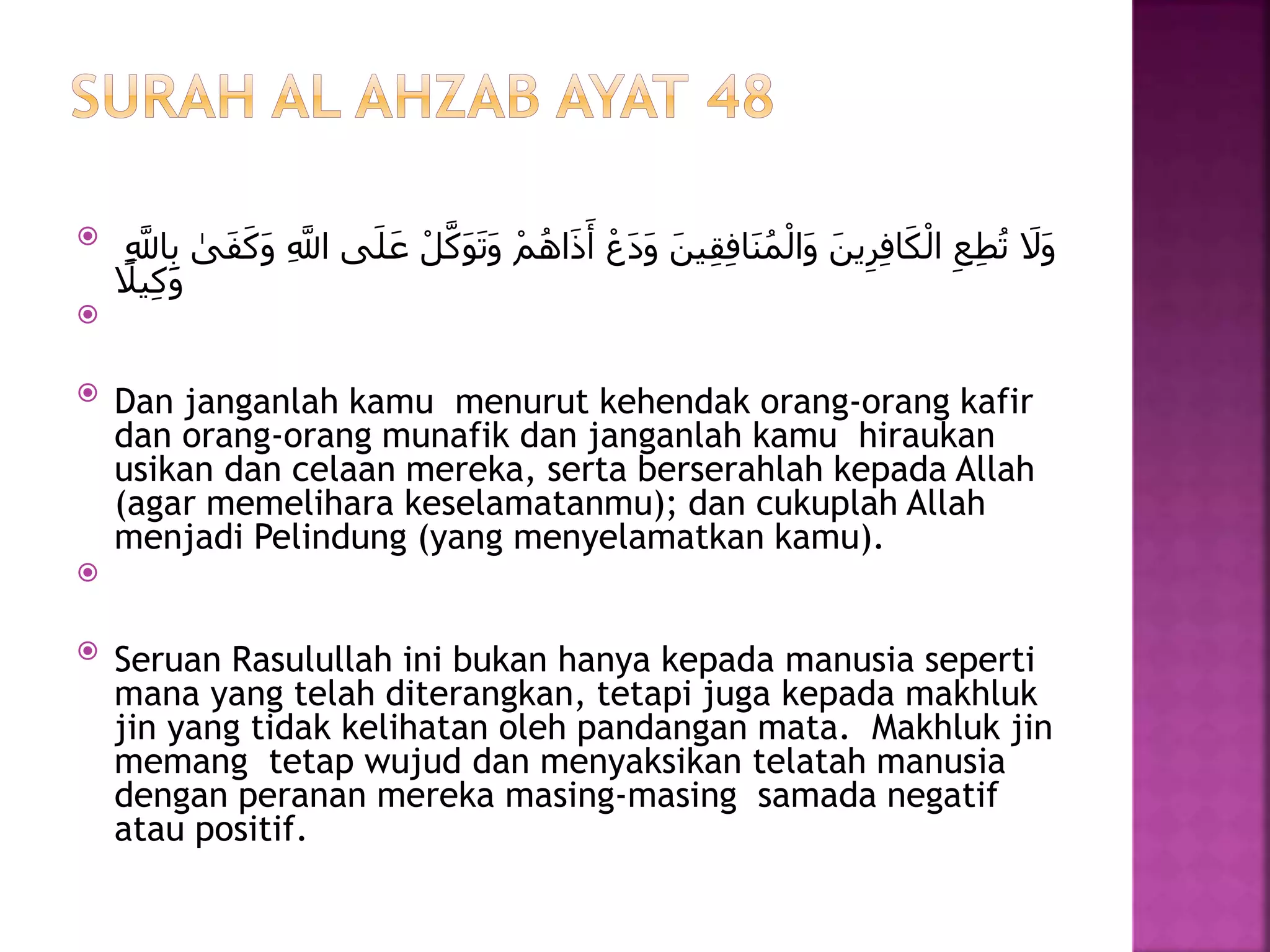 SURAH AL AHZAB AYAT 48

وَلَا تُطِعِ الْكَافِرِينَ وَالْمُنَافِقِينَ وَدَعْ أَذَاهُمْ وَتَوَكَّلْ عَلَى اللَّهِ وَكَفَىٰ بِاللَّهِ وَكِيلًا

Dan janganlah kamu menurut kehendak orang-orang kafir dan orang-orang munafik dan janganlah kamu hiraukan usikan dan celaan mereka, serta berserahlah kepada Allah (agar memelihara keselamatanmu); dan cukuplah Allah menjadi Pelindung (yang menyelamatkan kamu).

Seruan Rasulullah ini bukan hanya kepada manusia seperti mana yang telah diterangkan, tetapi juga kepada makhluk jin yang tidak kelihatan oleh pandangan mata. Makhluk jin memang tetap wujud dan menyaksikan telatah manusia dengan peranan mereka masing-masing samada negatif atau positif.